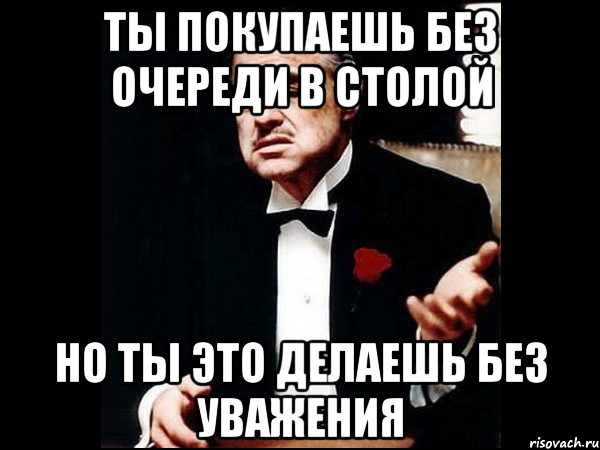 ТЫ ПОКУПАЕШЬ БЕЗ ОЧЕРЕДИ В СТОЛОЙ

НО ТЫ ЭТО ДЕЛАЕШЬ БЕЗ УВАЖЕНИЯ

risovach.ru